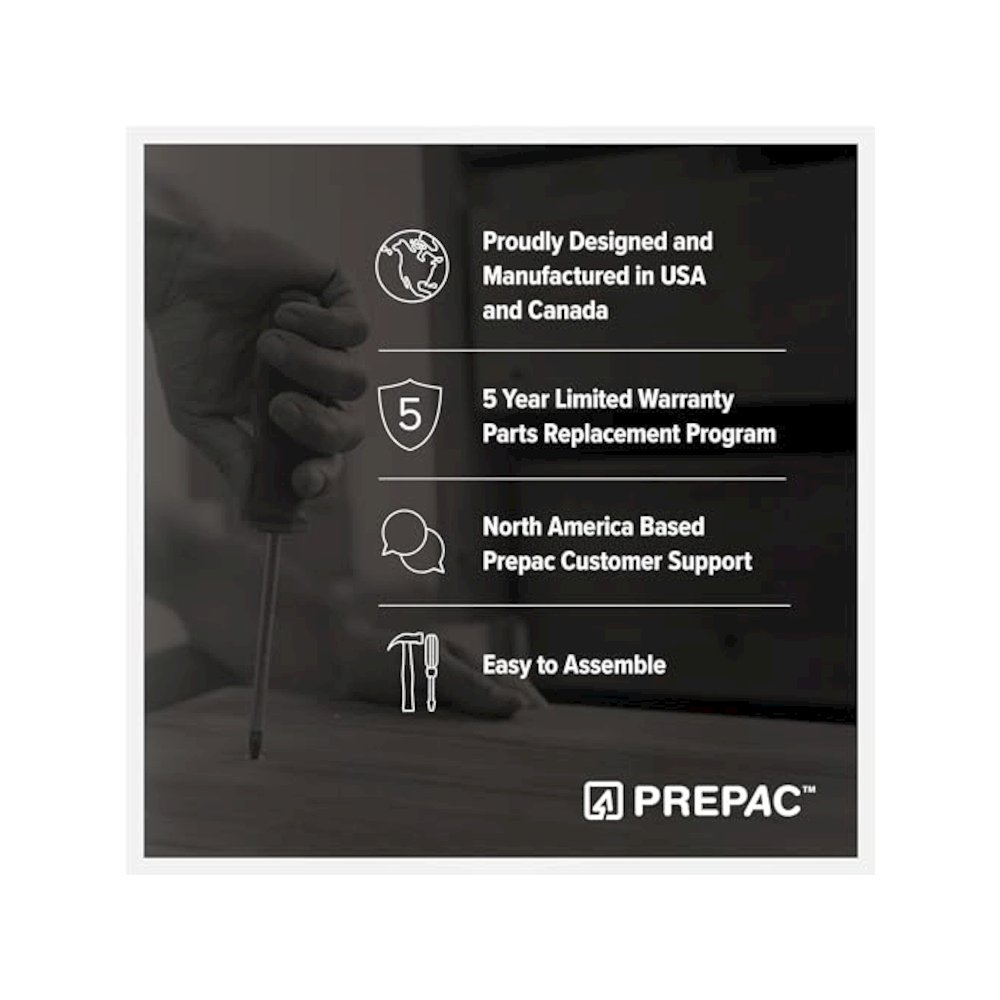 Proudly Designed and Manufactured in USA and Canada

5

5 Year Limited Warranty Parts Replacement Program

North America Based Prepac Customer Support

Easy to Assemble

PREPAC™